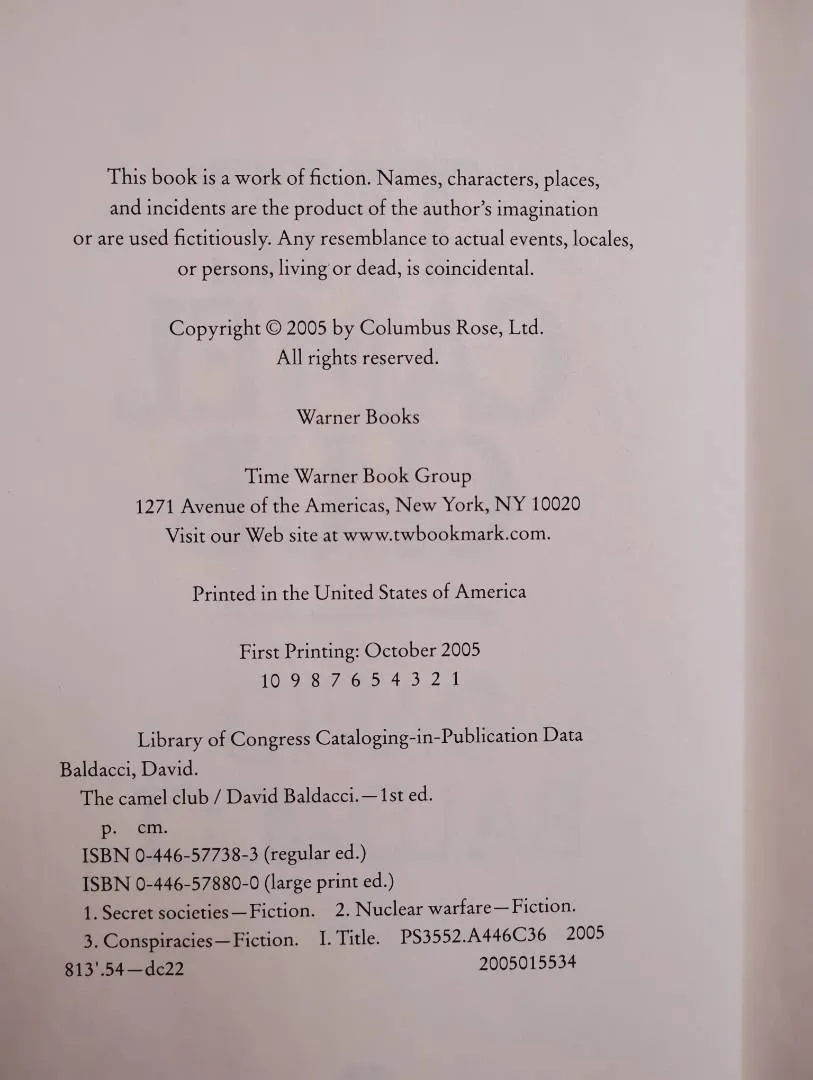 This book is a work of fiction. Names, characters, places, and incidents are the product of the author's imagination or are used fictitiously. Any resemblance to actual events, locales, or persons, living or dead, is coincidental.

Copyright © 2005 by Columbus Rose, Ltd.
All rights reserved.

Warner Books

Time Warner Book Group
1271 Avenue of the Americas, New York, NY 10020
Visit our Web site at www.twbookmark.com.

Printed in the United States of America

First Printing: October 2005
10 9 8 7 6 5 4 3 2 1

Library of Congress Cataloging-in-Publication Data
Baldacci, David.
The camel club / David Baldacci.—1st ed.
p. cm.
ISBN 0-446-57738-3 (regular ed.)
ISBN 0-446-57880-0 (large print ed.)
1. Secret societies—Fiction. 2. Nuclear warfare—Fiction.
3. Conspiracies—Fiction. I. Title. PS3552.A446C36 2005
813'.54—dc22 2005015534